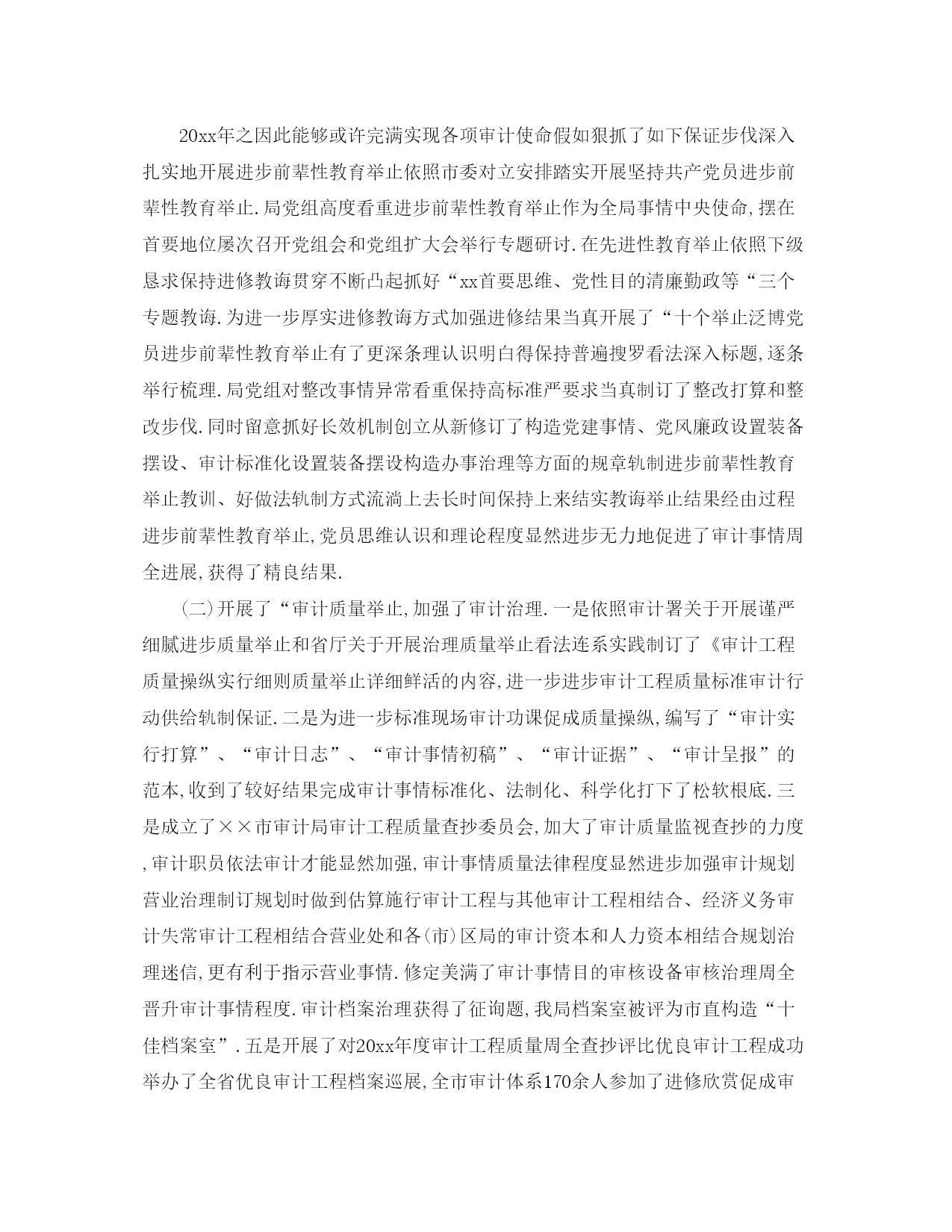 20xx年之因此能够或许完满实现各项审计使命假如狠抓了如下保证步伐深入扎实地开展进步前辈性教育举止依照市委对立安排踏实开展坚持共产党员进步前辈性教育举止.局党组高度看重进步前辈性教育举止作为全局事情中央使命,摆在首要地位屡次召开党组会和党组扩大会举行专题研讨.在先进性教育举止依照下级恳求保持进修教诲贯穿不断凸起抓好“xx首要思维、党性目的清廉勤政等“三个专题教诲.为进一步厚实进修教诲方式加强进修结果当真开展了“十个举止泛博党员进步前辈性教育举止有了更深条理认识明白得保持普遍搜罗看法深入标题,逐条举行梳理.局党组对整改事情异常看重保持高标准严要求当真制订了整改打算和整改步伐.同时留意抓好长效机制创立从新修订了构造党建事情、党风廉政设置装备摆设、审计标准化设置装备摆设构造办事治理等方面的规章轨制进步前辈性教育举止教训、好做法轨制方式流淌上去长时间保持上来结实教诲举止结果经由过程进步前辈性教育举止,党员思维认识和理论程度显然进步无力地促进了审计事情周全进展,获得了精良结果.

(二)开展了“审计质量举止,加强了审计治理.一是依照审计署关于开展谨严细腻进步质量举止和省厅关于开展治理质量举止看法连系实践制订了《审计工程质量操纵实行细则质量举止详细鲜活的内容,进一步进步审计工程质量标准审计行动供给轨制保证.二是为进一步标准现场审计功课促成质量操纵,编写了“审计实行打算”、“审计日志”、“审计事情初稿”、“审计证据”、“审计呈报”的范本,收到了较好结果完成审计事情标准化、法制化、科学化打下了松软根底.三是成立了××市审计局审计工程质量查抄委员会,加大了审计质量监视查抄的力度,审计职员依法审计才能显然加强,审计事情质量法律程度显然进步加强审计规划营业治理制订规划时做到估算施行审计工程与其他审计工程相结合、经济义务审计失常审计工程相结合营业处和各(市)区局的审计资本和人力资本相结合规划治理迷信,更有利于指示营业事情.修定美满了审计事情目的审核设备审核治理周全晋升审计事情程度.审计档案治理获得了征询题,我局档案室被评为市直构造“十佳档案室”.五是开展了对20xx年度审计工程质量周全查抄评比优良审计工程成功举办了全省优良审计工程档案巡展,全市审计体系170余人参加了进修欣赏促成审